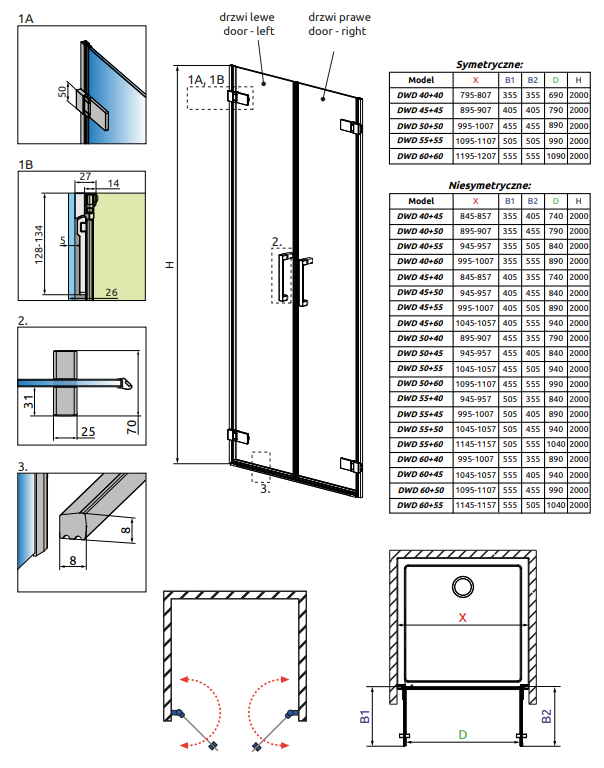 1A

50

1B

27

14

128-134

5

26

2.

31

25

70

3.

8

8

drzwi lewe
door - left

drzwi prawe
door - right

1A, 1B

H

2.

3.

Symetryczne:

| Model | X | B1 | B2 | D | H |
|---|---|---|---|---|---|
| DWD 40+40 | 795-807 | 355 | 355 | 690 | 2000 |
| DWD 45+45 | 895-907 | 405 | 405 | 790 | 2000 |
| DWD 50+50 | 995-1007 | 455 | 455 | 890 | 2000 |
| DWD 55+55 | 1095-1107 | 505 | 505 | 990 | 2000 |
| DWD 60+60 | 1195-1207 | 555 | 555 | 1090 | 2000 |

Niesymetryczne:

| Model | X | B1 | B2 | D | H |
|---|---|---|---|---|---|
| DWD 40+45 | 845-857 | 355 | 405 | 740 | 2000 |
| DWD 40+50 | 895-907 | 355 | 455 | 790 | 2000 |
| DWD 40+55 | 945-957 | 355 | 505 | 840 | 2000 |
| DWD 40+60 | 995-1007 | 355 | 555 | 890 | 2000 |
| DWD 45+40 | 845-857 | 405 | 355 | 740 | 2000 |
| DWD 45+50 | 945-957 | 405 | 455 | 840 | 2000 |
| DWD 45+55 | 995-1007 | 405 | 505 | 890 | 2000 |
| DWD 45+60 | 1045-1057 | 405 | 555 | 940 | 2000 |
| DWD 50+40 | 895-907 | 455 | 355 | 790 | 2000 |
| DWD 50+45 | 945-957 | 455 | 405 | 840 | 2000 |
| DWD 50+55 | 1045-1057 | 455 | 505 | 940 | 2000 |
| DWD 50+60 | 1095-1107 | 455 | 555 | 990 | 2000 |
| DWD 55+40 | 945-957 | 505 | 355 | 840 | 2000 |
| DWD 55+45 | 995-1007 | 505 | 405 | 890 | 2000 |
| DWD 55+50 | 1045-1057 | 505 | 455 | 940 | 2000 |
| DWD 55+60 | 1145-1157 | 505 | 555 | 1040 | 2000 |
| DWD 60+40 | 995-1007 | 555 | 355 | 890 | 2000 |
| DWD 60+45 | 1045-1057 | 555 | 405 | 940 | 2000 |
| DWD 60+50 | 1095-1107 | 555 | 455 | 990 | 2000 |
| DWD 60+55 | 1145-1157 | 555 | 505 | 1040 | 2000 |

X

B1

D

B2